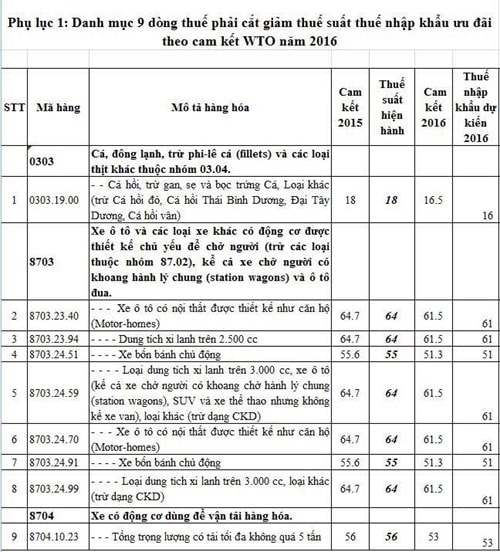 Phụ lục 1: Danh mục 9 dòng thuế phải cắt giảm thuế suất thuế nhập khẩu ưu đãi theo cam kết WTO năm 2016

| STT | Mã hàng | Mô tả hàng hóa | Cam kết 2015 | Thuế suất hiện hành | Cam kết 2016 | Thuế nhập khẩu dự kiến 2016 |
|---|---|---|---|---|---|---|
| | 0303 | Cá, đông lạnh, trừ phi-lê cá (fillets) và các loại thịt khác thuộc nhóm 03.04. | | | | |
| 1 | 0303.19.00 | - - Cá hồi, trừ gan, sẹ và bọc trứng Cá, Loại khác (trừ Cá hồi đỏ, Cá hồi Thái Bình Dương, Đại Tây Dương, Cá hồi vân) | 18 | 18 | 16.5 | 16 |
| | 8703 | Xe ô tô và các loại xe khác có động cơ được thiết kế chủ yếu để chở người (trừ các loại thuộc nhóm 87.02), kể cả xe chở người có khoang hành lý chung (station wagons) và ô tô đua. | | | | |
| 2 | 8703.23.40 | - - - Xe ô tô có nội thất được thiết kế như căn hộ (Motor-homes) | 64.7 | 64 | 61.5 | 61 |
| 3 | 8703.23.94 | - - - - Dung tích xi lanh trên 2.500 cc | 64.7 | 64 | 61.5 | 61 |
| 4 | 8703.24.51 | - - - - Xe bốn bánh chủ động | 55.6 | 55 | 51.3 | 51 |
| 5 | 8703.24.59 | - - - - Loại dung tích xi lanh trên 3.000 cc, xe ô tô (kể cả xe chở người có khoang chở hành lý chung (station wagons), SUV và xe thể thao nhưng không kể xe van), loại khác (trừ dạng CKD) | 64.7 | 64 | 61.5 | 61 |
| 6 | 8703.24.70 | - - - Xe ô tô có nội thất được thiết kế như căn hộ (Motor-homes) | 64.7 | 64 | 61.5 | 61 |
| 7 | 8703.24.91 | - - - - Xe bốn bánh chủ động | 55.6 | 55 | 51.3 | 51 |
| 8 | 8703.24.99 | - - - - Loại dung tích xi lanh trên 3.000 cc, loại khác (trừ dạng CKD) | 64.7 | 64 | 61.5 | 61 |
| | 8704 | Xe có động cơ dùng để vận tải hàng hóa. | | | | |
| 9 | 8704.10.23 | - - - Tổng trọng lượng có tải tối đa không quá 5 tấn | 56 | 56 | 53 | 53 |